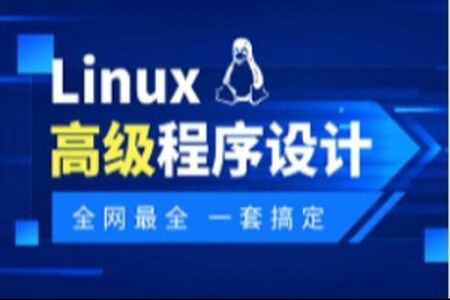 Linux
高级程序设计

全网最全 一套搞定